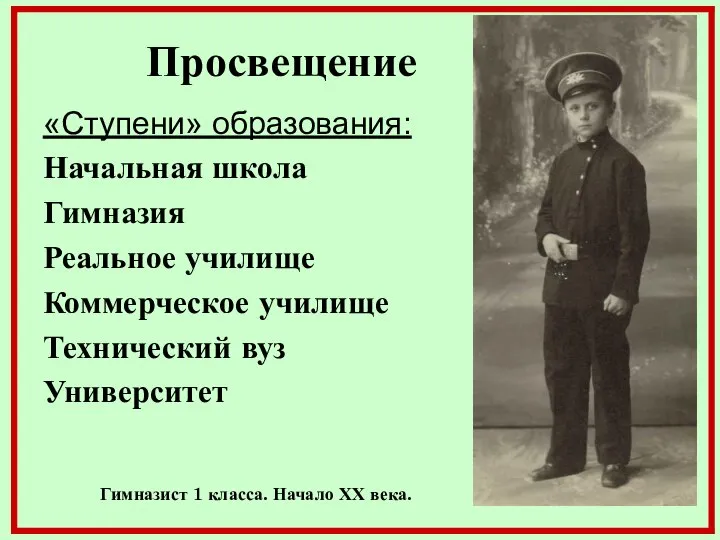 Просвещение

«Ступени» образования:

Начальная школа

Гимназия

Реальное училище

Коммерческое училище

Технический вуз

Университет

Гимназист 1 класса. Начало XX века.